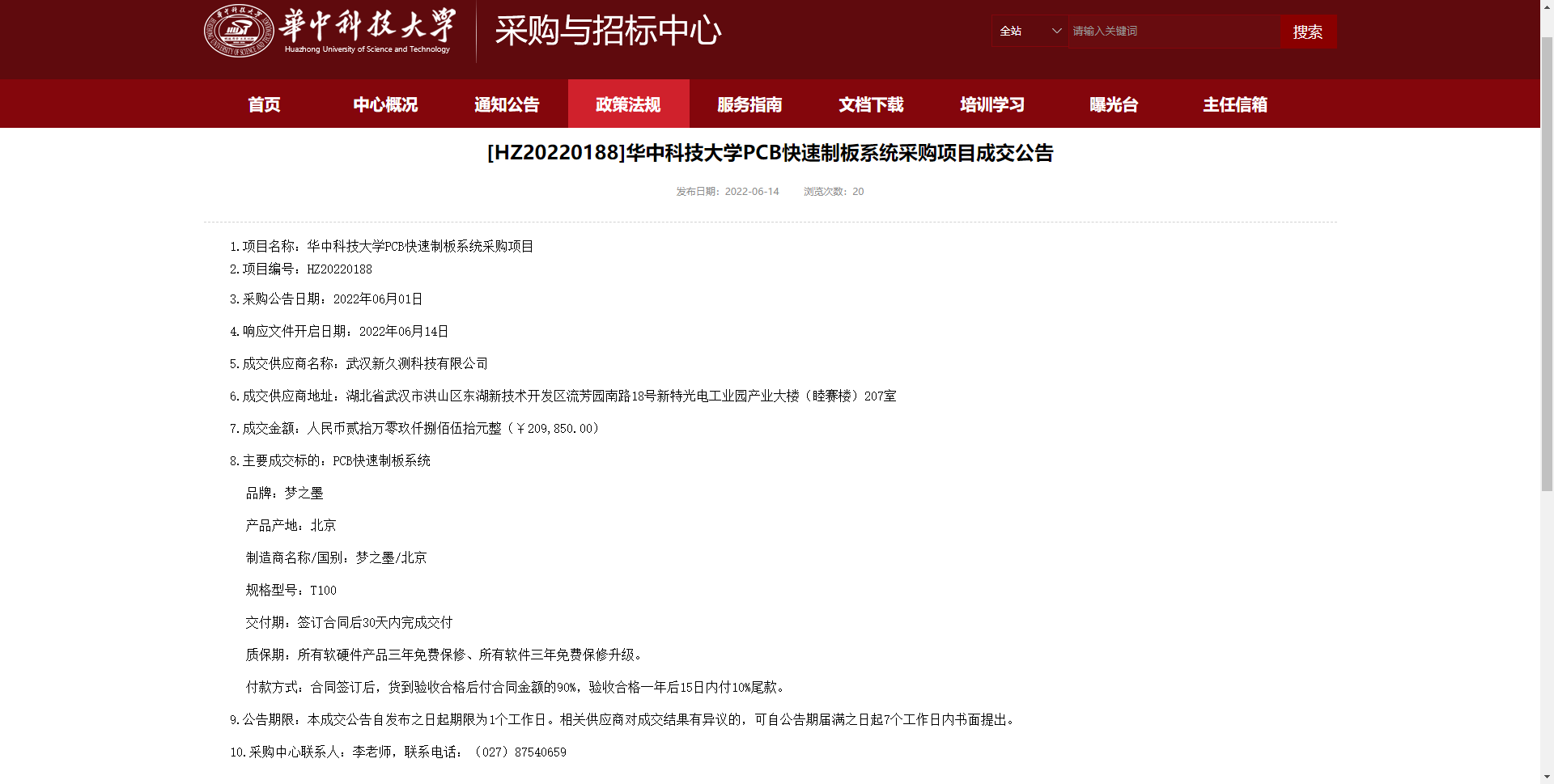 華中科技大學
Huazhong University of Science and Technology

采购与招标中心

全站 请输入关键词 搜索

首页 中心概况 通知公告 政策法规 服务指南 文档下载 培训学习 曝光台 主任信箱

[HZ20220188]华中科技大学PCB快速制板系统采购项目成交公告

发布日期：2022-06-14 浏览次数：20

1.项目名称：华中科技大学PCB快速制板系统采购项目

2.项目编号：HZ20220188

3.采购公告日期：2022年06月01日

4.响应文件开启日期：2022年06月14日

5.成交供应商名称：武汉新久测科技有限公司

6.成交供应商地址：湖北省武汉市洪山区东湖新技术开发区流芳园南路18号新特光电工业园产业大楼（睦赛楼）207室

7.成交金额：人民币贰拾万零玖仟捌佰伍拾元整（￥209,850.00）

8.主要成交标的：PCB快速制板系统

品牌：梦之墨

产品产地：北京

制造商名称/国别：梦之墨/北京

规格型号：T100

交付期：签订合同后30天内完成交付

质保期：所有软硬件产品三年免费保修、所有软件三年免费保修升级。

付款方式：合同签订后，货到验收合格后付合同金额的90%，验收合格一年后15日内付10%尾款。

9.公告期限：本成交公告自发布之日起期限为1个工作日。相关供应商对成交结果有异议的，可自公告期届满之日起7个工作日内书面提出。

10.采购中心联系人：李老师，联系电话：（027）87540659